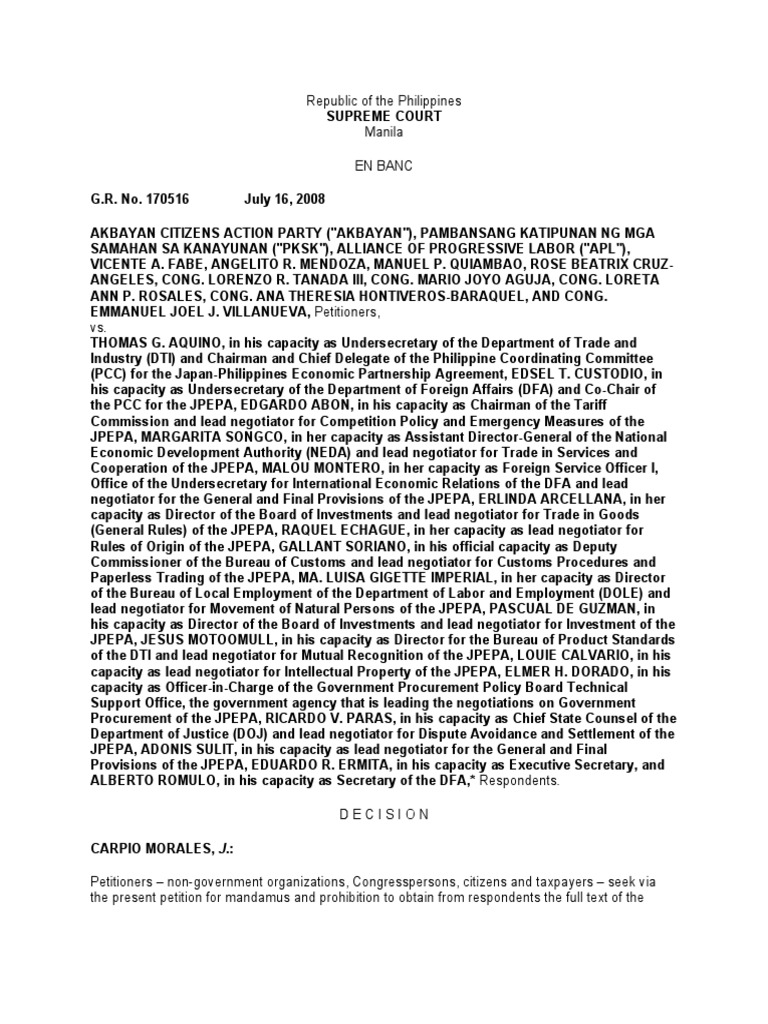 Republic of the Philippines
SUPREME COURT
Manila

EN BANC

G.R. No. 170516 July 16, 2008

AKBAYAN CITIZENS ACTION PARTY ("AKBAYAN"), PAMBANSANG KATIPUNAN NG MGA SAMAHAN SA KANAYUNAN ("PKSK"), ALLIANCE OF PROGRESSIVE LABOR ("APL"), VICENTE A. FABE, ANGELITO R. MENDOZA, MANUEL P. QUIAMBAO, ROSE BEATRIX CRUZ-ANGELES, CONG. LORENZO R. TANADA III, CONG. MARIO JOYO AGUJA, CONG. LORETA ANN P. ROSALES, CONG. ANA THERESIA HONTIVEROS-BARAQUEL, AND CONG. EMMANUEL JOEL J. VILLANUEVA, Petitioners,
vs.
THOMAS G. AQUINO, in his capacity as Undersecretary of the Department of Trade and Industry (DTI) and Chairman and Chief Delegate of the Philippine Coordinating Committee (PCC) for the Japan-Philippines Economic Partnership Agreement, EDSEL T. CUSTODIO, in his capacity as Undersecretary of the Department of Foreign Affairs (DFA) and Co-Chair of the PCC for the JPEPA, EDGARDO ABON, in his capacity as Chairman of the Tariff Commission and lead negotiator for Competition Policy and Emergency Measures of the JPEPA, MARGARITA SONGCO, in her capacity as Assistant Director-General of the National Economic Development Authority (NEDA) and lead negotiator for Trade in Services and Cooperation of the JPEPA, MALOU MONTERO, in her capacity as Foreign Service Officer I, Office of the Undersecretary for International Economic Relations of the DFA and lead negotiator for the General and Final Provisions of the JPEPA, ERLINDA ARCELLANA, in her capacity as Director of the Board of Investments and lead negotiator for Trade in Goods (General Rules) of the JPEPA, RAQUEL ECHAGUE, in her capacity as lead negotiator for Rules of Origin of the JPEPA, GALLANT SORIANO, in his official capacity as Deputy Commissioner of the Bureau of Customs and lead negotiator for Customs Procedures and Paperless Trading of the JPEPA, MA. LUISA GIGETTE IMPERIAL, in her capacity as Director of the Bureau of Local Employment of the Department of Labor and Employment (DOLE) and lead negotiator for Movement of Natural Persons of the JPEPA, PASCUAL DE GUZMAN, in his capacity as Director of the Board of Investments and lead negotiator for Investment of the JPEPA, JESUS MOTOOMULL, in his capacity as Director for the Bureau of Product Standards of the DTI and lead negotiator for Mutual Recognition of the JPEPA, LOUIE CALVARIO, in his capacity as lead negotiator for Intellectual Property of the JPEPA, ELMER H. DORADO, in his capacity as Officer-in-Charge of the Government Procurement Policy Board Technical Support Office, the government agency that is leading the negotiations on Government Procurement of the JPEPA, RICARDO V. PARAS, in his capacity as Chief State Counsel of the Department of Justice (DOJ) and lead negotiator for Dispute Avoidance and Settlement of the JPEPA, ADONIS SULIT, in his capacity as lead negotiator for the General and Final Provisions of the JPEPA, EDUARDO R. ERMITA, in his capacity as Executive Secretary, and ALBERTO ROMULO, in his capacity as Secretary of the DFA,* Respondents.

D E C I S I O N

CARPIO MORALES, J.:

Petitioners – non-government organizations, Congresspersons, citizens and taxpayers – seek via the present petition for mandamus and prohibition to obtain from respondents the full text of the